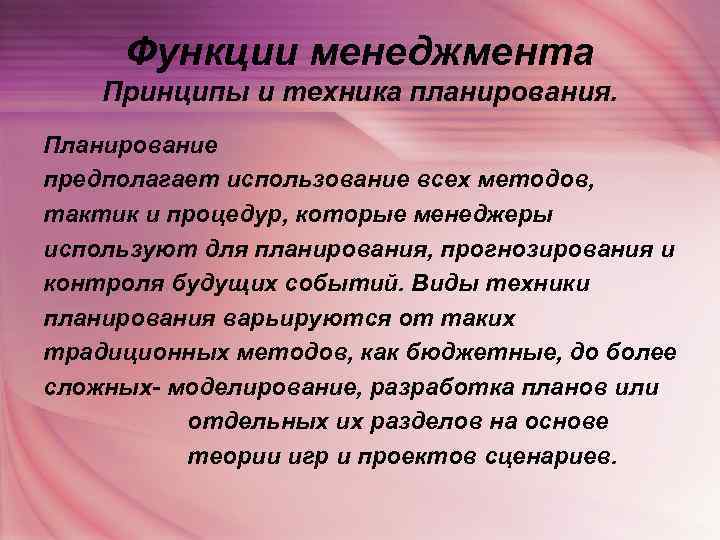 Функции менеджмента
Принципы и техника планирования.

Планирование
предполагает использование всех методов, тактик и процедур, которые менеджеры используют для планирования, прогнозирования и контроля будущих событий. Виды техники планирования варьируются от таких традиционных методов, как бюджетные, до более сложных- моделирование, разработка планов или отдельных их разделов на основе теории игр и проектов сценариев.